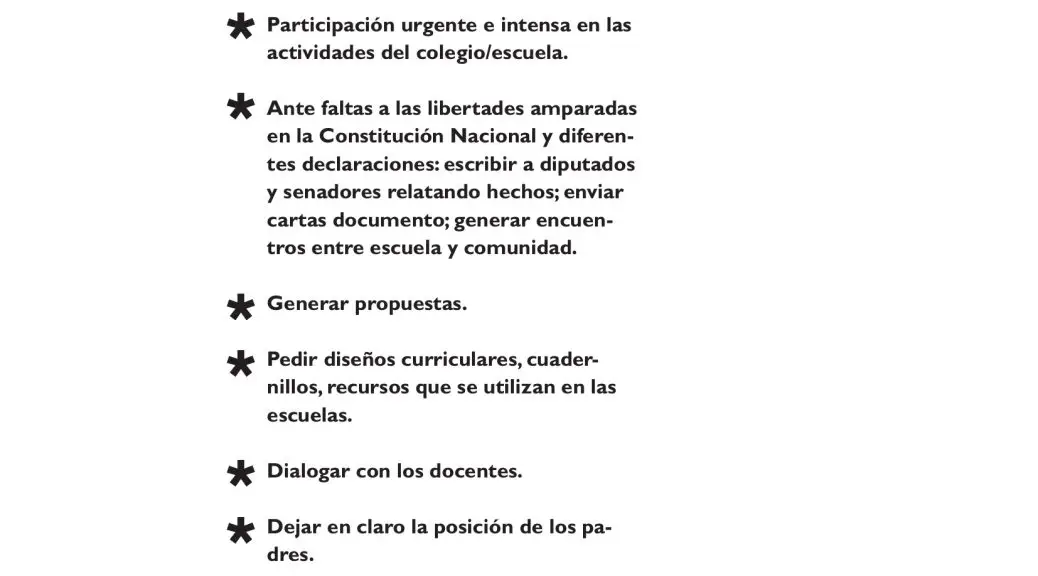 * Participación urgente e intensa en las actividades del colegio/escuela.

* Ante faltas a las libertades amparadas en la Constitución Nacional y diferentes declaraciones: escribir a diputados y senadores relatando hechos; enviar cartas documento; generar encuentros entre escuela y comunidad.

* Generar propuestas.

* Pedir diseños curriculares, cuadernillos, recursos que se utilizan en las escuelas.

* Dialogar con los docentes.

* Dejar en claro la posición de los padres.